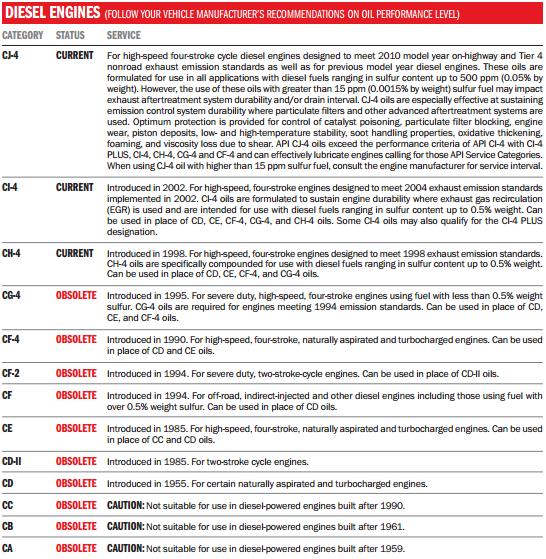 DIESEL ENGINES (FOLLOW YOUR VEHICLE MANUFACTURER'S RECOMMENDATIONS ON OIL PERFORMANCE LEVEL)

| CATEGORY | STATUS | SERVICE |
|---|---|---|
| CJ-4 | CURRENT | For high-speed four-stroke cycle diesel engines designed to meet 2010 model year on-highway and Tier 4 nonroad exhaust emission standards as well as for previous model year diesel engines. These oils are formulated for use in all applications with diesel fuels ranging in sulfur content up to 500 ppm (0.05% by weight). However, the use of these oils with greater than 15 ppm (0.0015% by weight) sulfur fuel may impact exhaust aftertreatment system durability and/or drain interval. CJ-4 oils are especially effective at sustaining emission control system durability where particulate filters and other advanced aftertreatment systems are used. Optimum protection is provided for control of catalyst poisoning, particulate filter blocking, engine wear, piston deposits, low- and high-temperature stability, soot handling properties, oxidative thickening, foaming, and viscosity loss due to shear. API CJ-4 oils exceed the performance criteria of API CI-4 with CI-4 PLUS, CI-4, CH-4, CG-4 and CF-4 and can effectively lubricate engines calling for those API Service Categories. When using CJ-4 oil with higher than 15 ppm sulfur fuel, consult the engine manufacturer for service interval. |
| CI-4 | CURRENT | Introduced in 2002. For high-speed, four-stroke engines designed to meet 2004 exhaust emission standards implemented in 2002. CI-4 oils are formulated to sustain engine durability where exhaust gas recirculation (EGR) is used and are intended for use with diesel fuels ranging in sulfur content up to 0.5% weight. Can be used in place of CD, CE, CF-4, CG-4, and CH-4 oils. Some CI-4 oils may also qualify for the CI-4 PLUS designation. |
| CH-4 | CURRENT | Introduced in 1998. For high-speed, four-stroke engines designed to meet 1998 exhaust emission standards. CH-4 oils are specifically compounded for use with diesel fuels ranging in sulfur content up to 0.5% weight. Can be used in place of CD, CE, CF-4, and CG-4 oils. |
| CG-4 | OBSOLETE | Introduced in 1995. For severe duty, high-speed, four-stroke engines using fuel with less than 0.5% weight sulfur. CG-4 oils are required for engines meeting 1994 emission standards. Can be used in place of CD, CE, and CF-4 oils. |
| CF-4 | OBSOLETE | Introduced in 1990. For high-speed, four-stroke, naturally aspirated and turbocharged engines. Can be used in place of CD and CE oils. |
| CF-2 | OBSOLETE | Introduced in 1994. For severe duty, two-stroke-cycle engines. Can be used in place of CD-II oils. |
| CF | OBSOLETE | Introduced in 1994. For off-road, indirect-injected and other diesel engines including those using fuel with over 0.5% weight sulfur. Can be used in place of CD oils. |
| CE | OBSOLETE | Introduced in 1985. For high-speed, four-stroke, naturally aspirated and turbocharged engines. Can be used in place of CC and CD oils. |
| CD-II | OBSOLETE | Introduced in 1985. For two-stroke cycle engines. |
| CD | OBSOLETE | Introduced in 1955. For certain naturally aspirated and turbocharged engines. |
| CC | OBSOLETE | CAUTION: Not suitable for use in diesel-powered engines built after 1990. |
| CB | OBSOLETE | CAUTION: Not suitable for use in diesel-powered engines built after 1961. |
| CA | OBSOLETE | CAUTION: Not suitable for use in diesel-powered engines built after 1959. |